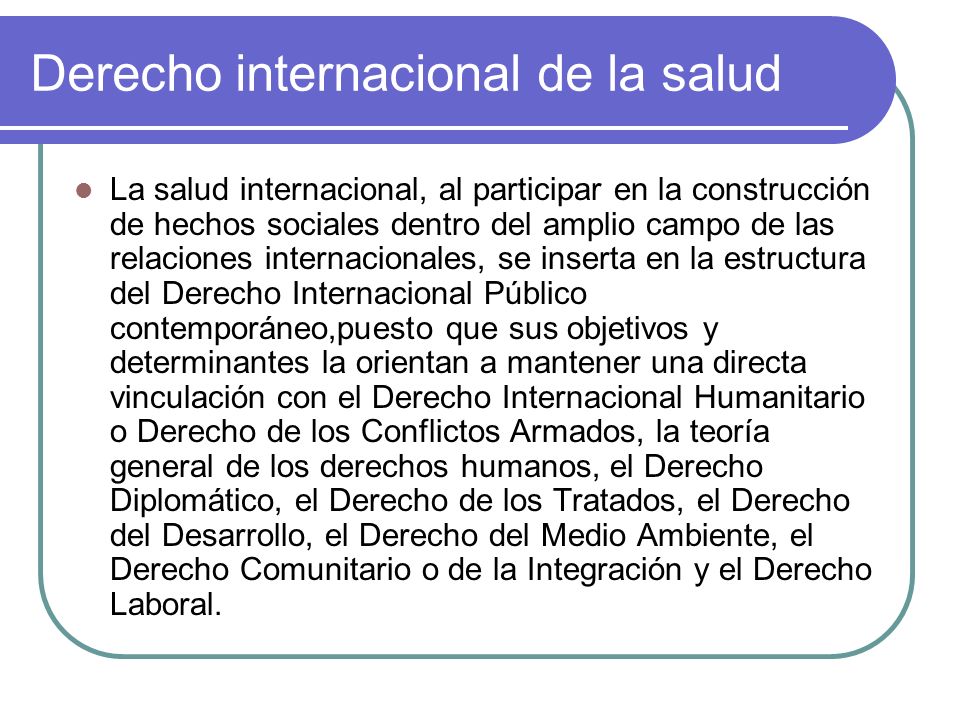 Derecho internacional de la salud

La salud internacional, al participar en la construcción de hechos sociales dentro del amplio campo de las relaciones internacionales, se inserta en la estructura del Derecho Internacional Público contemporáneo,puesto que sus objetivos y determinantes la orientan a mantener una directa vinculación con el Derecho Internacional Humanitario o Derecho de los Conflictos Armados, la teoría general de los derechos humanos, el Derecho Diplomático, el Derecho de los Tratados, el Derecho del Desarrollo, el Derecho del Medio Ambiente, el Derecho Comunitario o de la Integración y el Derecho Laboral.